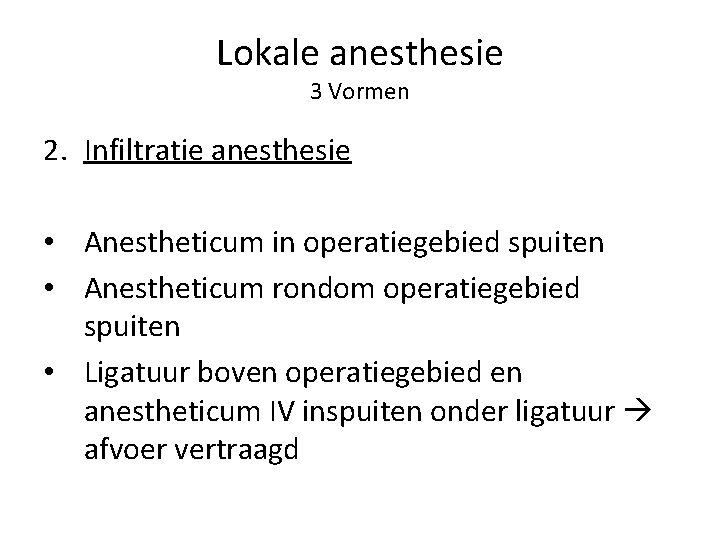 Lokale anesthesie
3 Vormen

2. Infiltratie anesthesie

• Anestheticum in operatiegebied spuiten
• Anestheticum rondom operatiegebied spuiten
• Ligatuur boven operatiegebied en anestheticum IV inspuiten onder ligatuur → afvoer vertraagd